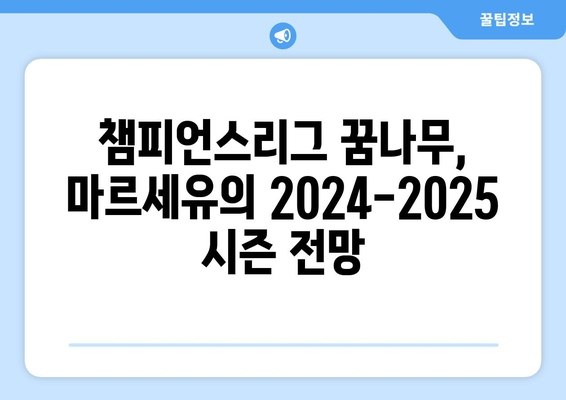 꿀팁정보

챔피언스리그 꿈나무, 마르세유의 2024-2025 시즌 전망